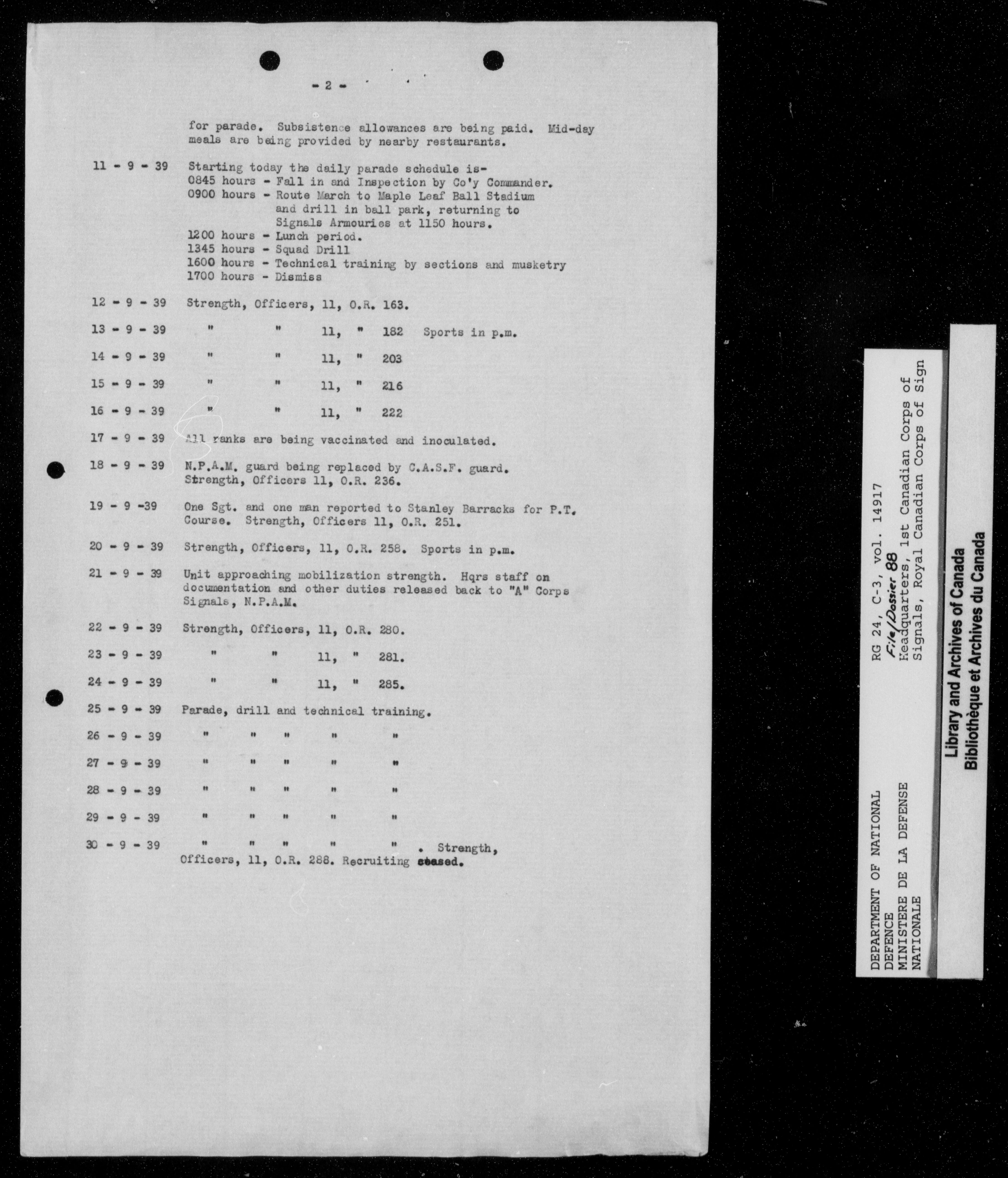 - 2 -

for parade. Subsistence allowances are being paid. Mid-day meals are being provided by nearby restaurants.

11 - 9 - 39 Starting today the daily parade schedule is-
0845 hours - Fall in and Inspection by Co'y Commander.
0900 hours - Route March to Maple Leaf Ball Stadium and drill in ball park, returning to Signals Armouries at 1150 hours.
1200 hours - Lunch period.
1345 hours - Squad Drill
1600 hours - Technical training by sections and musketry
1700 hours - Dismiss

12 - 9 - 39 Strength, Officers, 11, O.R. 163.

13 - 9 - 39 " " 11, " 182 Sports in p.m.

14 - 9 - 39 " " 11, " 203

15 - 9 - 39 " " 11, " 216

16 - 9 - 39 " " 11, " 222

17 - 9 - 39 All ranks are being vaccinated and inoculated.

18 - 9 - 39 N.P.A.M. guard being replaced by C.A.S.F. guard. Strength, Officers 11, O.R. 236.

19 - 9 -39 One Sgt. and one man reported to Stanley Barracks for P.T. Course. Strength, Officers 11, O.R. 251.

20 - 9 - 39 Strength, Officers, 11, O.R. 258. Sports in p.m.

21 - 9 - 39 Unit approaching mobilization strength. Hqrs staff on documentation and other duties released back to "A" Corps Signals, N.P.A.M.

22 - 9 - 39 Strength, Officers, 11, O.R. 280.

23 - 9 - 39 " " 11, " 281.

24 - 9 - 39 " " 11, " 285.

25 - 9 - 39 Parade, drill and technical training.

26 - 9 - 39 " " " " "

27 - 9 - 39 " " " " "

28 - 9 - 39 " " " " "

29 - 9 - 39 " " " " "

30 - 9 - 39 " " " " " . Strength, Officers, 11, O.R. 288. Recruiting ceased.

DEPARTMENT OF NATIONAL DEFENCE
MINISTERE DE LA DEFENSE NATIONALE
RG 24, C-3, vol. 14917
File/Dossier 88
Headquarters, 1st Canadian Corps of Signals, Royal Canadian Corps of Sign

Library and Archives of Canada
Bibliothèque et Archives du Canada